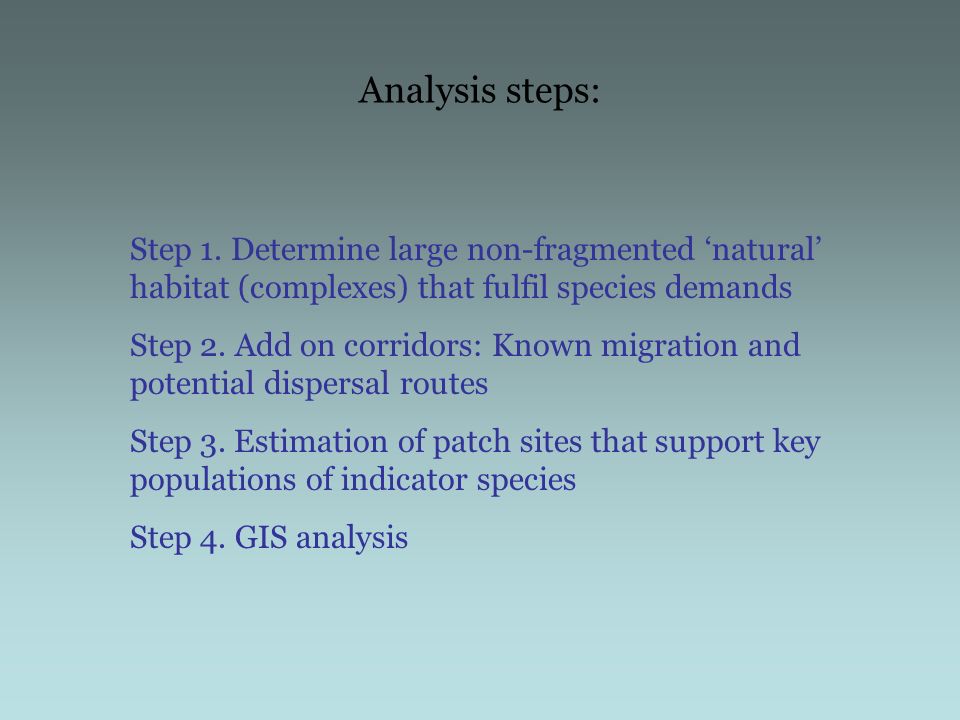 Analysis steps:

Step 1. Determine large non-fragmented ‘natural’ habitat (complexes) that fulfil species demands

Step 2. Add on corridors: Known migration and potential dispersal routes

Step 3. Estimation of patch sites that support key populations of indicator species

Step 4. GIS analysis